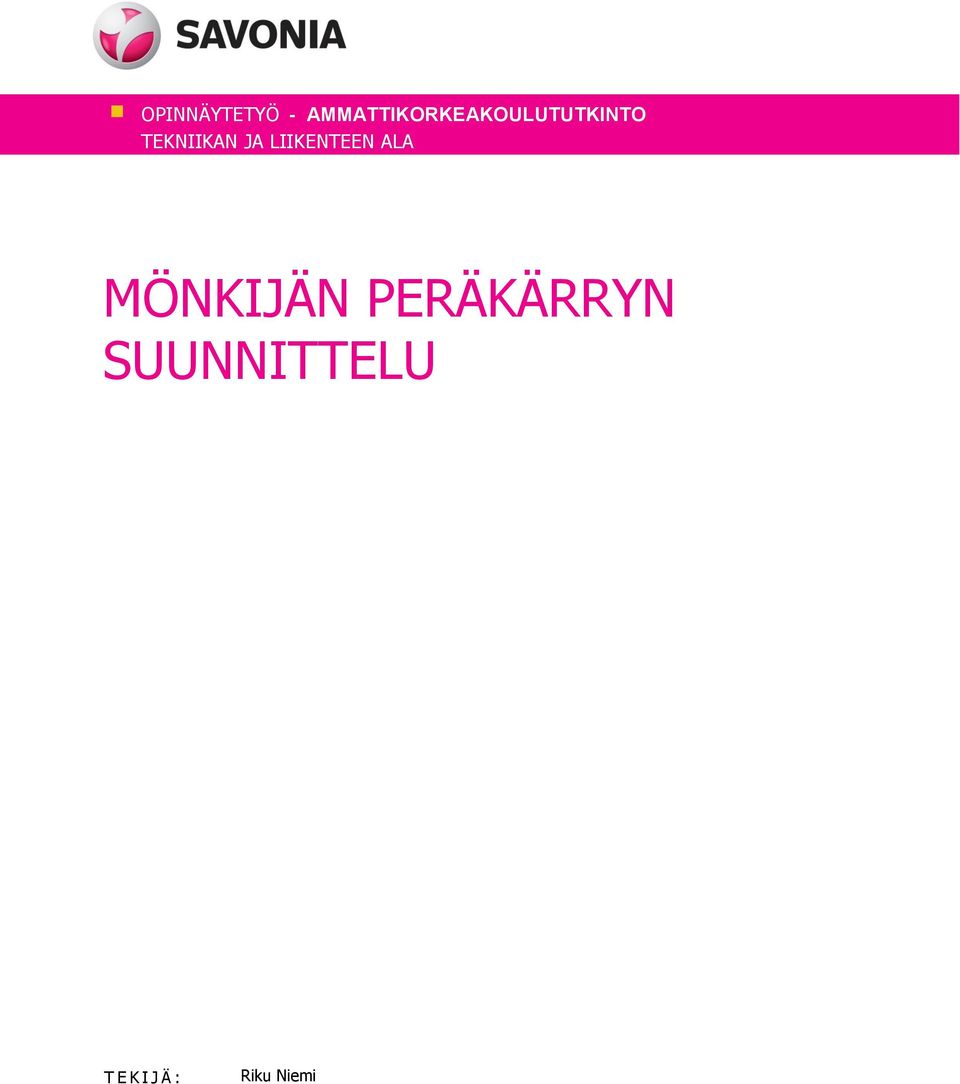 SAVONIA

OPINNÄYTETYÖ - AMMATTIKORKEAKOULUTUTKINTO
TEKNIIKAN JA LIIKENTEEN ALA

MÖNKIJÄN PERÄKÄRRYN SUUNNITTELU

TEKIJÄ: Riku Niemi